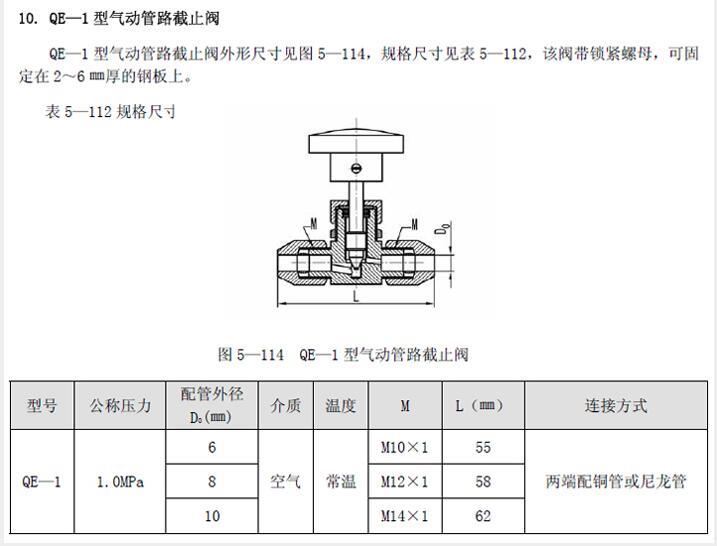 10. QE—1 型气动管路截止阀

QE—1 型气动管路截止阀外形尺寸见图 5—114，规格尺寸见表 5—112，该阀带锁紧螺母，可固定在 2～6 ㎜厚的钢板上。

表 5—112 规格尺寸

M

M

$D_0$

L

图 5—114 QE—1 型气动管路截止阀

| 型号 | 公称压力 | 配管外径 $D_0$(㎜) | 介质 | 温度 | M | L（㎜） | 连接方式 |
|---|---|---|---|---|---|---|---|
| QE—1 | 1.0MPa | 6 | 空气 | 常温 | M10×1 | 55 | 两端配铜管或尼龙管 |
| | | 8 | | | M12×1 | 58 | |
| | | 10 | | | M14×1 | 62 | |